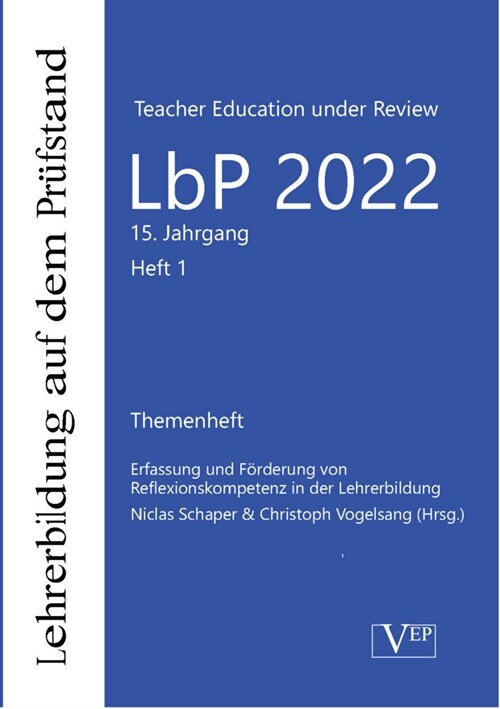 Lehrerbildung auf dem Prüfstand

Teacher Education under Review

LbP 2022

15. Jahrgang

Heft 1

Themenheft

Erfassung und Förderung von Reflexionskompetenz in der Lehrerbildung

Niclas Schaper & Christoph Vogelsang (Hrsg.)

VEP